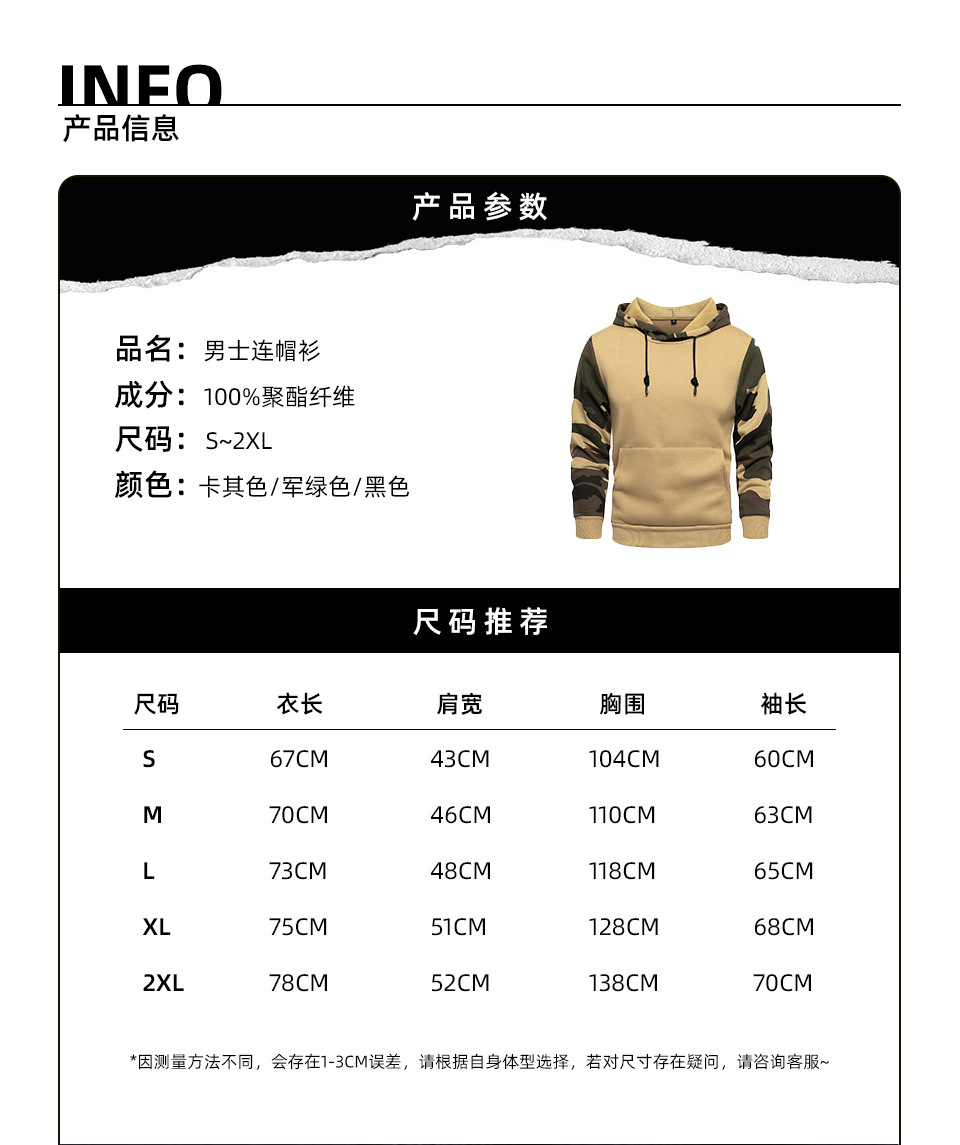 INFO
产品信息

产品参数

品名：男士连帽衫
成分：100%聚酯纤维
尺码：S~2XL
颜色：卡其色/军绿色/黑色

尺码推荐

| 尺码 | 衣长 | 肩宽 | 胸围 | 袖长 |
|---|---|---|---|---|
| S | 67CM | 43CM | 104CM | 60CM |
| M | 70CM | 46CM | 110CM | 63CM |
| L | 73CM | 48CM | 118CM | 65CM |
| XL | 75CM | 51CM | 128CM | 68CM |
| 2XL | 78CM | 52CM | 138CM | 70CM |

*因测量方法不同，会存在1-3CM误差，请根据自身体型选择，若对尺寸存在疑问，请咨询客服~